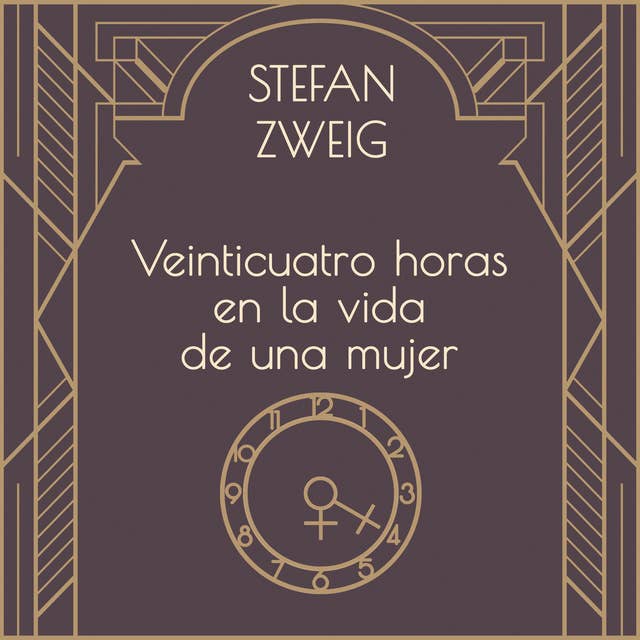 STEFAN
ZWEIG

Veinticuatro horas en la vida de una mujer

12 1 2 3 4 5 6 7 8 9 10 11